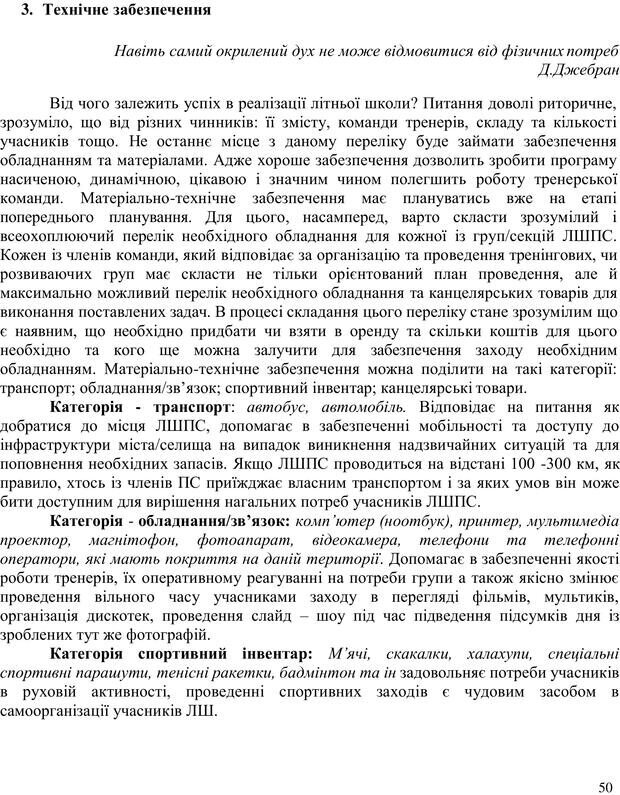 3. Технічне забезпечення

Навіть самий окрилений дух не може відмовитися від фізичних потреб
Д.Джебран

Від чого залежить успіх в реалізації літньої школи? Питання доволі риторичне, зрозуміло, що від різних чинників: її змісту, команди тренерів, складу та кількості учасників тощо. Не останнє місце з даному переліку буде займати забезпечення обладнанням та матеріалами. Адже хороше забезпечення дозволить зробити програму насиченою, динамічною, цікавою і значним чином полегшить роботу тренерської команди. Матеріально-технічне забезпечення має плануватись вже на етапі попереднього планування. Для цього, насамперед, варто скласти зрозумілий і всеохоплюючий перелік необхідного обладнання для кожної із груп/секцій ЛШПС. Кожен із членів команди, який відповідає за організацію та проведення тренінгових, чи розвиваючих груп має скласти не тільки орієнтований план проведення, але й максимально можливий перелік необхідного обладнання та канцелярських товарів для виконання поставлених задач. В процесі складання цього переліку стане зрозумілим що є наявним, що необхідно придбати чи взяти в оренду та скільки коштів для цього необхідно та кого ще можна залучити для забезпечення заходу необхідним обладнанням. Матеріально-технічне забезпечення можна поділити на такі категорії: транспорт; обладнання/зв'язок; спортивний інвентар; канцелярські товари.

Категорія - транспорт: автобус, автомобіль. Відповідає на питання як добратися до місця ЛШПС, допомагає в забезпеченні мобільності та доступу до інфраструктури міста/селища на випадок виникнення надзвичайних ситуацій та для поповнення необхідних запасів. Якщо ЛШПС проводиться на відстані 100 -300 км, як правило, хтось із членів ПС приїжджає власним транспортом і за яких умов він може бити доступним для вирішення нагальних потреб учасників ЛШПС.

Категорія - обладнання/зв'язок: комп'ютер (ноотбук), принтер, мультимедіа проектор, магнітофон, фотоапарат, відеокамера, телефони та телефонні оператори, які мають покриття на даній території. Допомагає в забезпеченні якості роботи тренерів, їх оперативному реагуванні на потреби групи а також якісно змінює проведення вільного часу учасниками заходу в перегляді фільмів, мультиків, організація дискотек, проведення слайд – шоу під час підведення підсумків дня із зроблених тут же фотографій.

Категорія спортивний інвентар: М'ячі, скакалки, халахупи, спеціальні спортивні парашути, тенісні ракетки, бадмінтон та ін задовольняє потреби учасників в руховій активності, проведенні спортивних заходів є чудовим засобом в самоорганізації учасників ЛШ.

50